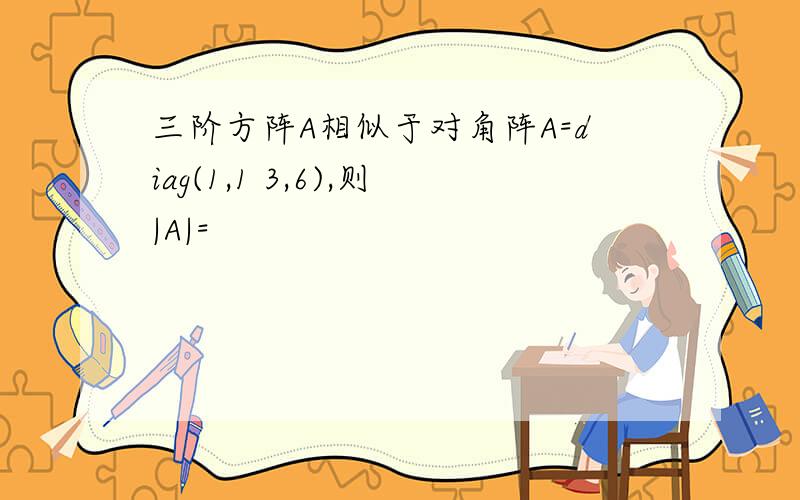 三阶方阵A相似于对角阵A=diag(1,1 3,6),则|A|=